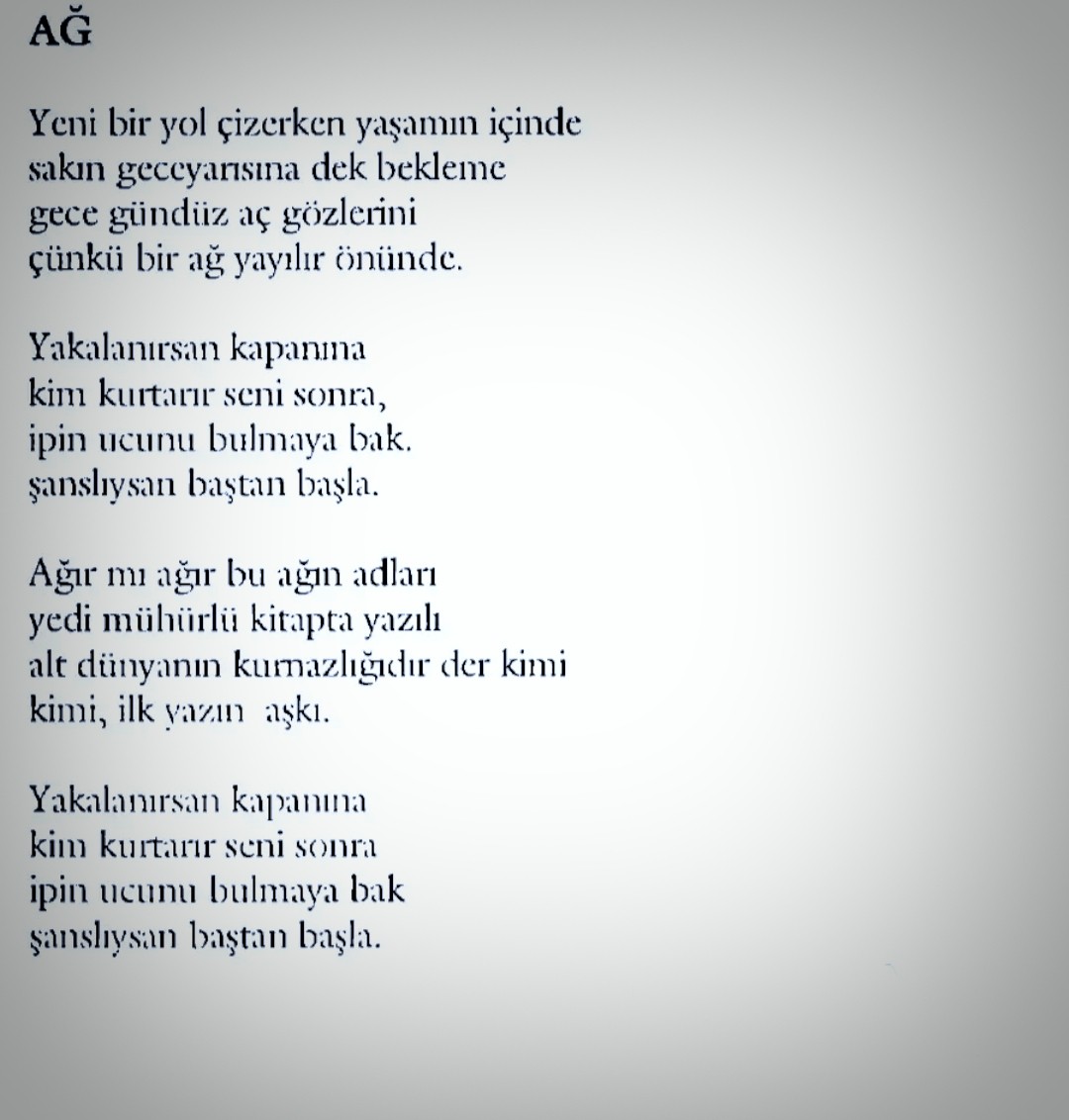 AĞ

Yeni bir yol çizerken yaşamın içinde
sakın geceyarısına dek bekleme
gece gündüz aç gözlerini
çünkü bir ağ yayılır önünde.

Yakalanırsan kapanına
kim kurtarır seni sonra,
ipin ucunu bulmaya bak.
şanslıysan baştan başla.

Ağır mı ağır bu ağın adları
yedi mühürlü kitapta yazılı
alt dünyanın kurnazlığıdır der kimi
kimi, ilk yazın aşkı.

Yakalanırsan kapanına
kim kurtarır seni sonra
ipin ucunu bulmaya bak
şanslıysan baştan başla.